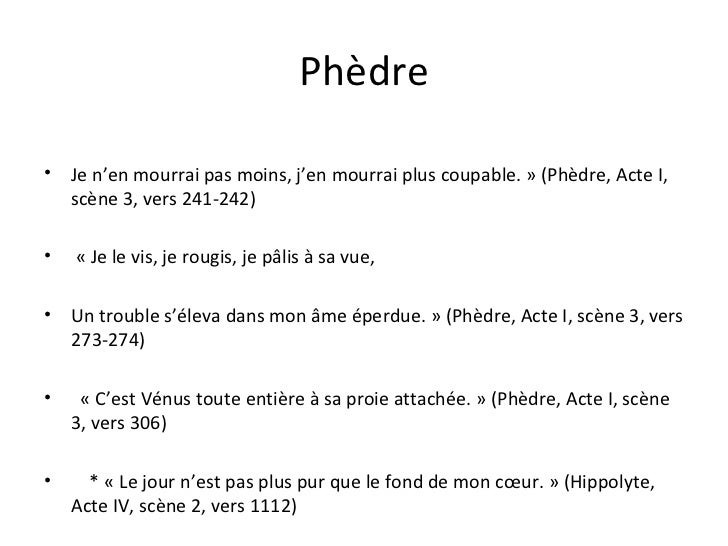 Phèdre

• Je n'en mourrai pas moins, j'en mourrai plus coupable. » (Phèdre, Acte I, scène 3, vers 241-242)

• « Je le vis, je rougis, je pâlis à sa vue,

• Un trouble s'éleva dans mon âme éperdue. » (Phèdre, Acte I, scène 3, vers 273-274)

• « C'est Vénus toute entière à sa proie attachée. » (Phèdre, Acte I, scène 3, vers 306)

• * « Le jour n'est pas plus pur que le fond de mon cœur. » (Hippolyte, Acte IV, scène 2, vers 1112)